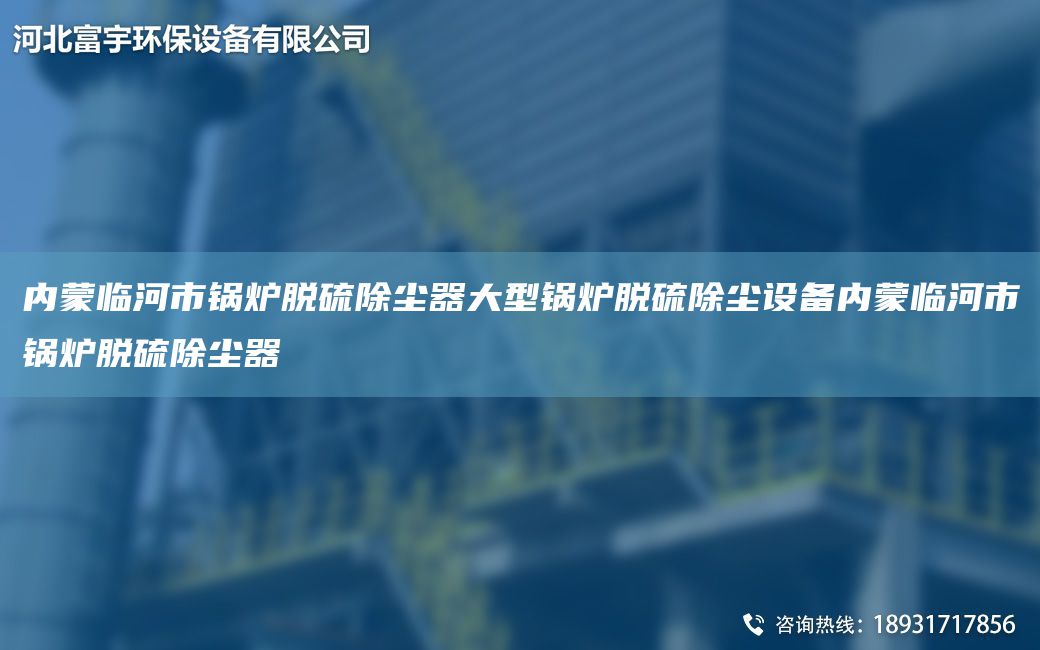 河北富宇环保设备有限公司

内蒙临河市锅炉脱硫除尘器大型锅炉脱硫除尘设备内蒙临河市锅炉脱硫除尘器

咨询热线：18931717856